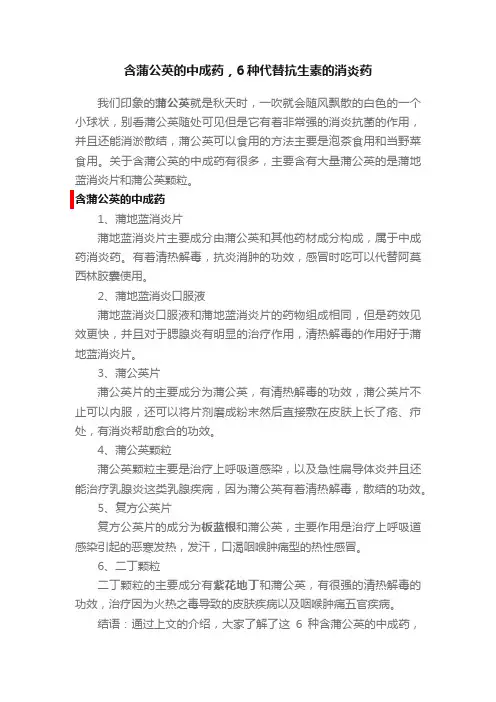 含蒲公英的中成药，6种代替抗生素的消炎药

我们印象的蒲公英就是秋天时，一吹就会随风飘散的白色的一个小球状，别看蒲公英随处可见但是它有着非常强的消炎抗菌的作用，并且还能消淤散结，蒲公英可以食用的方法主要是泡茶食用和当野菜食用。关于含蒲公英的中成药有很多，主要含有大量蒲公英的是蒲地蓝消炎片和蒲公英颗粒。

含蒲公英的中成药

1、蒲地蓝消炎片

蒲地蓝消炎片主要成分由蒲公英和其他药材成分构成，属于中成药消炎药。有着清热解毒，抗炎消肿的功效，感冒时吃可以代替阿莫西林胶囊使用。

2、蒲地蓝消炎口服液

蒲地蓝消炎口服液和蒲地蓝消炎片的药物组成相同，但是药效见效更快，并且对于腮腺炎有明显的治疗作用，清热解毒的作用好于蒲地蓝消炎片。

3、蒲公英片

蒲公英片的主要成分为蒲公英，有清热解毒的功效，蒲公英片不止可以内服，还可以将片剂磨成粉末然后直接敷在皮肤上长了疮、疖处，有消炎帮助愈合的功效。

4、蒲公英颗粒

蒲公英颗粒主要是治疗上呼吸道感染，以及急性扁导体炎并且还能治疗乳腺炎这类乳腺疾病，因为蒲公英有着清热解毒，散结的功效。

5、复方公英片

复方公英片的成分为板蓝根和蒲公英，主要作用是治疗上呼吸道感染引起的恶寒发热，发汗，口渴咽喉肿痛型的热性感冒。

6、二丁颗粒

二丁颗粒的主要成分有紫花地丁和蒲公英，有很强的清热解毒的功效，治疗因为火热之毒导致的皮肤疾病以及咽喉肿痛五官疾病。

结语：通过上文的介绍，大家了解了这 6 种含蒲公英的中成药，